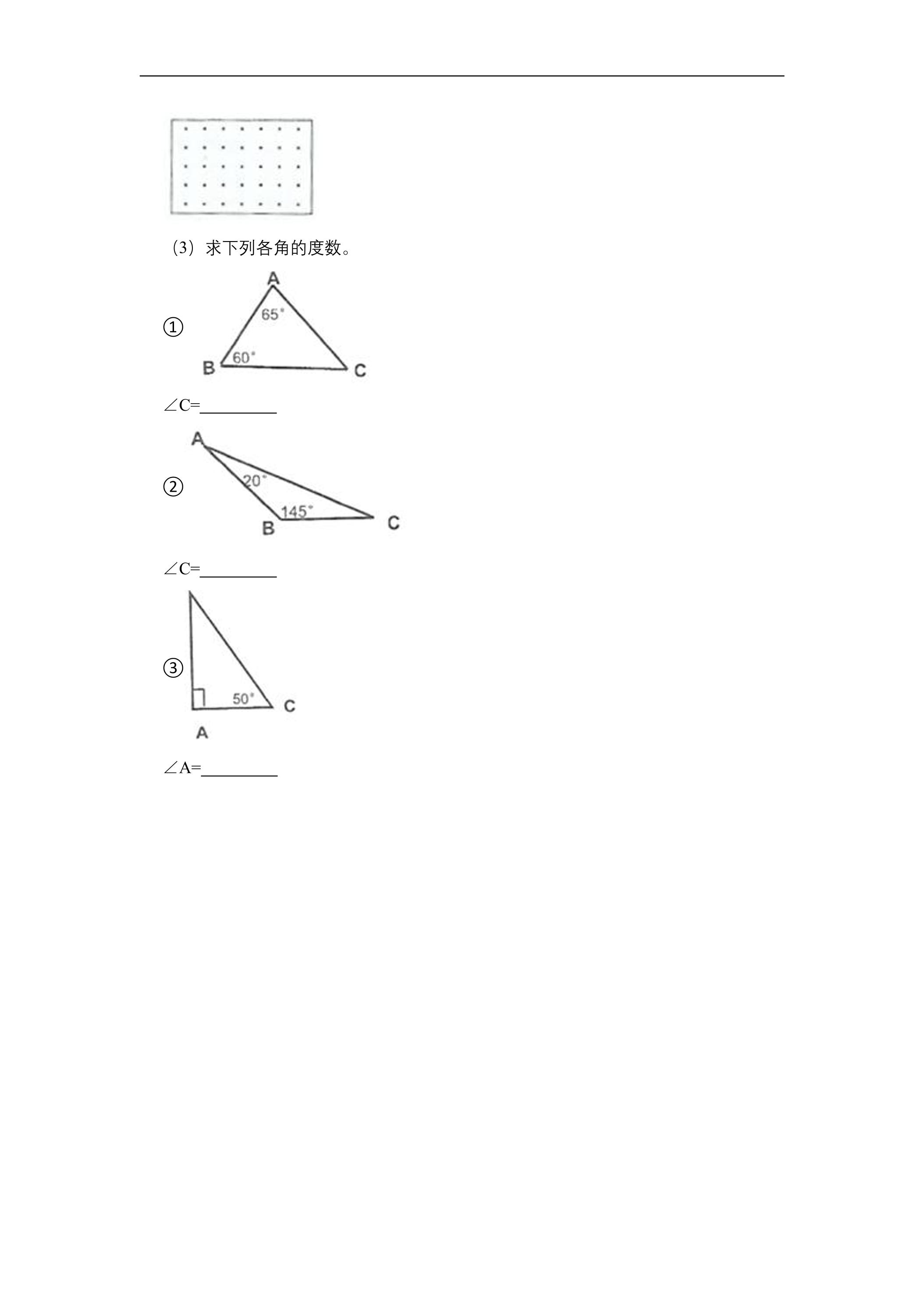 （3）求下列各角的度数。

①

A
65°
60°
B
C

∠C=____

②

A
20°
145°
B
C

∠C=____

③

50°
C
A

∠A=____